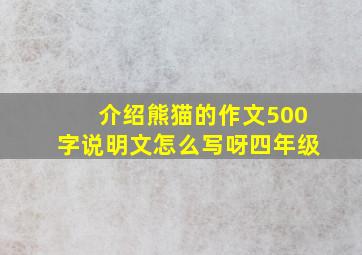 介绍熊猫的作文500字说明文怎么写呀四年级